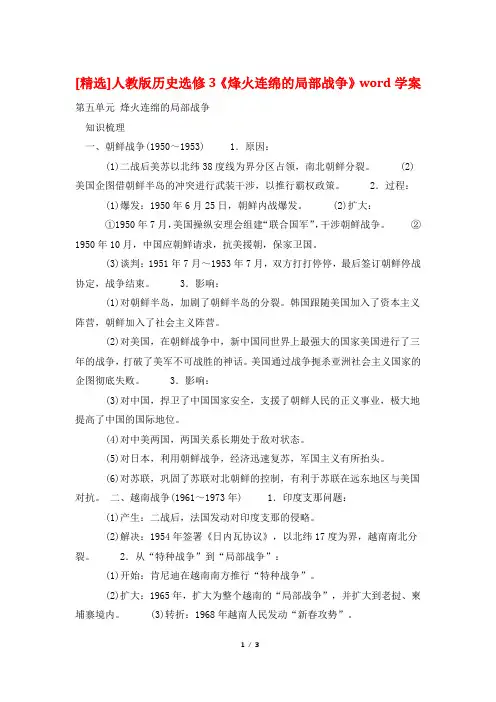 [精选]人教版历史选修3《烽火连绵的局部战争》word学案

第五单元 烽火连绵的局部战争

知识梳理

一、朝鲜战争(1950～1953)　　1．原因：

(1)二战后美苏以北纬38度线为界分区占领，南北朝鲜分裂。　　(2)美国企图借朝鲜半岛的冲突进行武装干涉，以推行霸权政策。　　2．过程：

(1)爆发：1950年6月25日，朝鲜内战爆发。　　(2)扩大：

①1950年7月，美国操纵安理会组建“联合国军”，干涉朝鲜战争。　　②1950年10月，中国应朝鲜请求，抗美援朝，保家卫国。

(3)谈判：1951年7月～1953年7月，双方打打停停，最后签订朝鲜停战协定，战争结束。　　3．影响：

(1)对朝鲜半岛，加剧了朝鲜半岛的分裂。韩国跟随美国加入了资本主义阵营，朝鲜加入了社会主义阵营。

(2)对美国，在朝鲜战争中，新中国同世界上最强大的国家美国进行了三年的战争，打破了美军不可战胜的神话。美国通过战争扼杀亚洲社会主义国家的企图彻底失败。　　3．影响：

(3)对中国，捍卫了中国国家安全，支援了朝鲜人民的正义事业，极大地提高了中国的国际地位。

(4)对中美两国，两国关系长期处于敌对状态。

(5)对日本，利用朝鲜战争，经济迅速复苏，军国主义有所抬头。

(6)对苏联，巩固了苏联对北朝鲜的控制，有利于苏联在远东地区与美国对抗。　二、越南战争(1961～1973年)　　1．印度支那问题：

(1)产生：二战后，法国发动对印度支那的侵略。

(2)解决：1954年签署《日内瓦协议》，以北纬17度为界，越南南北分裂。　　2．从“特种战争”到“局部战争”：

(1)开始：肯尼迪在越南南方推行“特种战争”。

(2)扩大：1965年，扩大为整个越南的“局部战争”，并扩大到老挝、柬埔寨境内。　　(3)转折：1968年越南人民发动“新春攻势”．

1 / 3